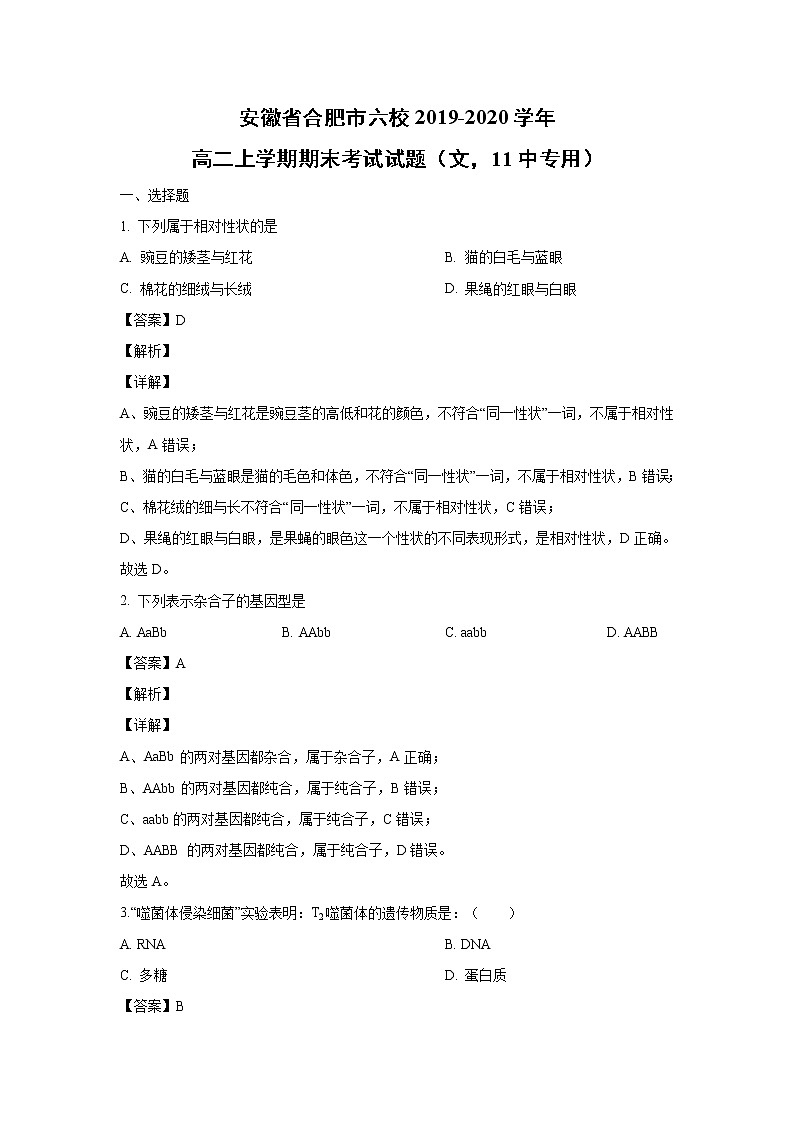 安徽省合肥市六校 2019-2020 学年

高二上学期期末考试试题（文，11 中专用）

一、选择题

1. 下列属于相对性状的是

A. 豌豆的矮茎与红花

B. 猫的白毛与蓝眼

C. 棉花的细绒与长绒

D. 果绳的红眼与白眼

【答案】D

【解析】

【详解】

A、豌豆的矮茎与红花是豌豆茎的高低和花的颜色，不符合“同一性状”一词，不属于相对性状，A 错误；

B、猫的白毛与蓝眼是猫的毛色和体色，不符合“同一性状”一词，不属于相对性状，B 错误；

C、棉花绒的细与长不符合“同一性状”一词，不属于相对性状，C 错误；

D、果绳的红眼与白眼，是果蝇的眼色这一个性状的不同表现形式，是相对性状，D 正确。

故选 D。

2. 下列表示杂合子的基因型是

A. AaBb

B. AAbb

C. aabb

D. AABB

【答案】A

【解析】

【详解】

A、AaBb 的两对基因都杂合，属于杂合子，A 正确；

B、AAbb 的两对基因都纯合，属于纯合子，B 错误；

C、aabb 的两对基因都纯合，属于纯合子，C 错误；

D、AABB 的两对基因都纯合，属于纯合子，D 错误。

故选 A。

3.“噬菌体侵染细菌”实验表明：$T_2$噬菌体的遗传物质是：（　　）

A. RNA

B. DNA

C. 多糖

D. 蛋白质

【答案】B